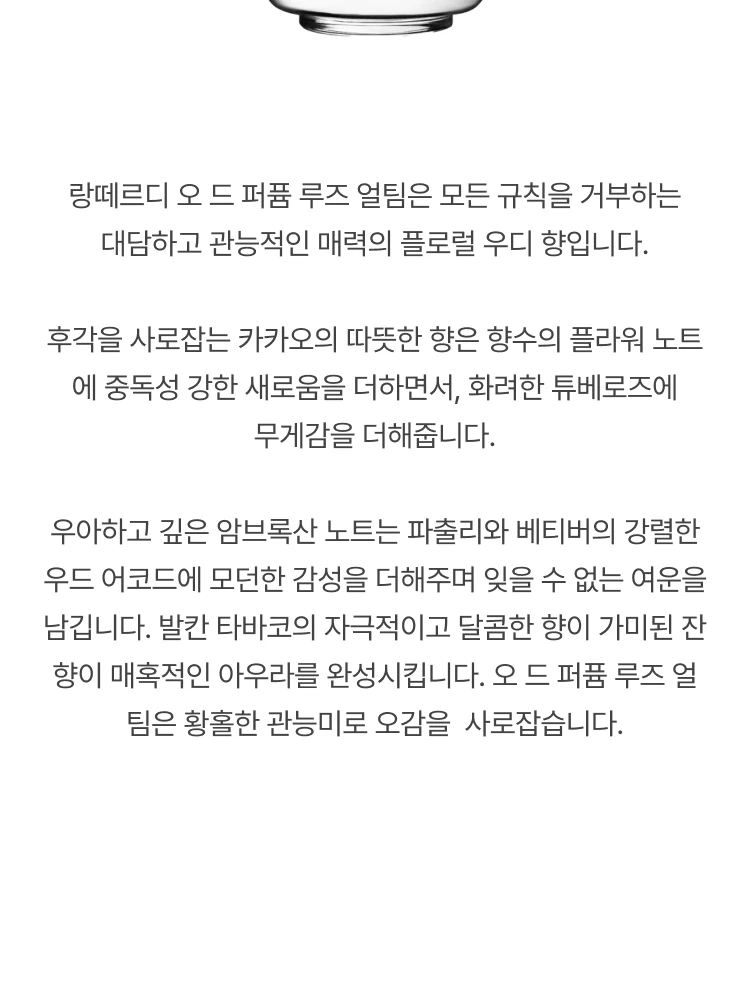 랑떼르디 오 드 퍼퓸 루즈 얼팀은 모든 규칙을 거부하는 대담하고 관능적인 매력의 플로럴 우디 향입니다.

후각을 사로잡는 카카오의 따뜻한 향은 향수의 플라워 노트에 중독성 강한 새로움을 더하면서, 화려한 튜베로즈에 무게감을 더해줍니다.

우아하고 깊은 암브록산 노트는 파출리와 베티버의 강렬한 우드 어코드에 모던한 감성을 더해주며 잊을 수 없는 여운을 남깁니다. 발칸 타바코의 자극적이고 달콤한 향이 가미된 잔향이 매혹적인 아우라를 완성시킵니다. 오 드 퍼퓸 루즈 얼팀은 황홀한 관능미로 오감을 사로잡습니다.